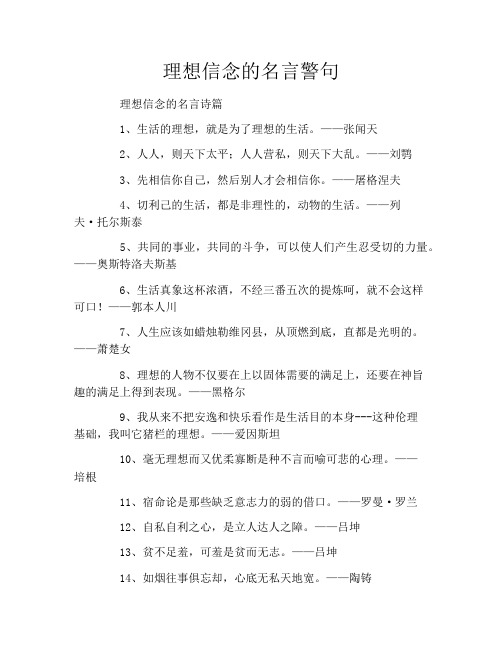 理想信念的名言警句

理想信念的名言诗篇

1、生活的理想，就是为了理想的生活。——张闻天

2、人人，则天下太平；人人营私，则天下大乱。——刘鹗

3、先相信你自己，然后别人才会相信你。——屠格涅夫

4、切利己的生活，都是非理性的，动物的生活。——列夫·托尔斯泰

5、共同的事业，共同的斗争，可以使人们产生忍受切的力量。——奥斯特洛夫斯基

6、生活真象这杯浓酒，不经三番五次的提炼呵，就不会这样可口！——郭本人川

7、人生应该如蜡烛勒维冈县，从顶燃到底，直都是光明的。——萧楚女

8、理想的人物不仅要在上以固体需要的满足上，还要在神旨趣的满足上得到表现。——黑格尔

9、我从来不把安逸和快乐看作是生活目的本身---这种伦理基础，我叫它猪栏的理想。——爱因斯坦

10、毫无理想而又优柔寡断是种不言而喻可悲的心理。——培根

11、宿命论是那些缺乏意志力的弱的借口。——罗曼·罗兰

12、自私自利之心，是立人达人之障。——吕坤

13、贫不足羞，可羞是贫而无志。——吕坤

14、如烟往事俱忘却，心底无私天地宽。——陶铸